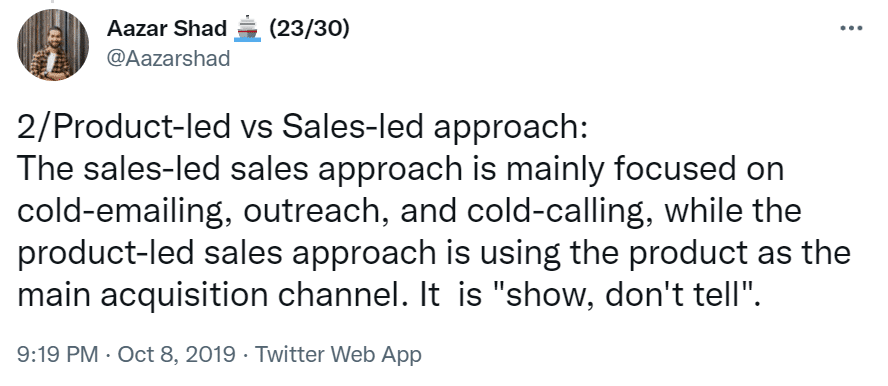 Aazar Shad 🚢 (23/30)
@Aazarshad

2/Product-led vs Sales-led approach:
The sales-led sales approach is mainly focused on cold-emailing, outreach, and cold-calling, while the product-led sales approach is using the product as the main acquisition channel. It is "show, don't tell".

9:19 PM · Oct 8, 2019 · Twitter Web App